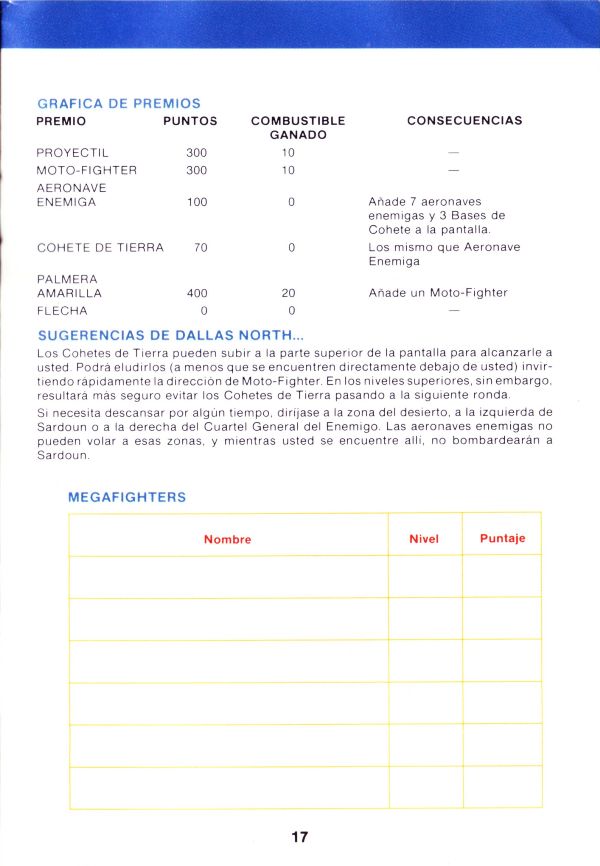 GRAFICA DE PREMIOS

| PREMIO | PUNTOS | COMBUSTIBLE GANADO | CONSECUENCIAS |
|---|---|---|---|
| PROYECTIL | 300 | 10 | — |
| MOTO-FIGHTER | 300 | 10 | — |
| AERONAVE ENEMIGA | 100 | 0 | Añade 7 aeronaves enemigas y 3 Bases de Cohete a la pantalla. |
| COHETE DE TIERRA | 70 | 0 | Los mismo que Aeronave Enemiga |
| PALMERA AMARILLA | 400 | 20 | Añade un Moto-Fighter |
| FLECHA | 0 | 0 | — |

SUGERENCIAS DE DALLAS NORTH...

Los Cohetes de Tierra pueden subir a la parte superior de la pantalla para alcanzarle a usted. Podrá eludirlos (a menos que se encuentren directamente debajo de usted) invirtiendo rápidamente la dirección de Moto-Fighter. En los niveles superiores, sin embargo, resultará más seguro evitar los Cohetes de Tierra pasando a la siguiente ronda.

Si necesita descansar por algún tiempo, diríjase a la zona del desierto, a la izquierda de Sardoun o a la derecha del Cuartel General del Enemigo. Las aeronaves enemigas no pueden volar a esas zonas, y mientras usted se encuentre allí, no bombardearán a Sardoun.

MEGAFIGHTERS

| Nombre | Nivel | Puntaje |
|---|---|---|
| | | |
| | | |
| | | |
| | | |
| | | |
| | | |

17